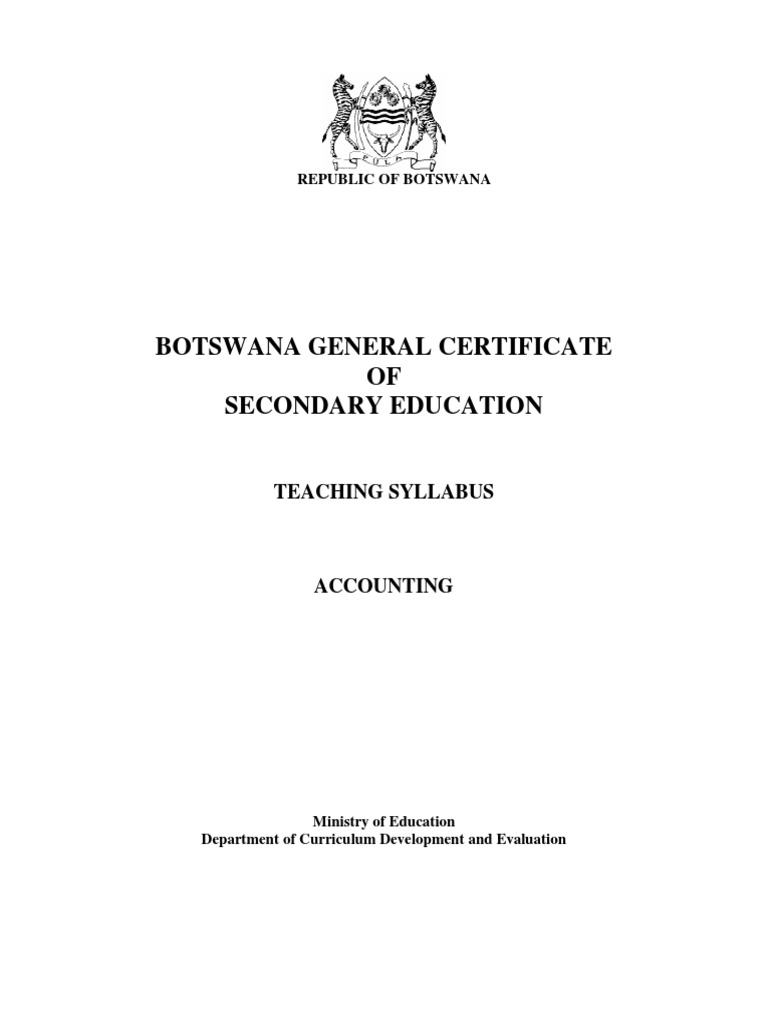 PULA

REPUBLIC OF BOTSWANA

BOTSWANA GENERAL CERTIFICATE
OF
SECONDARY EDUCATION

TEACHING SYLLABUS

ACCOUNTING

Ministry of Education
Department of Curriculum Development and Evaluation